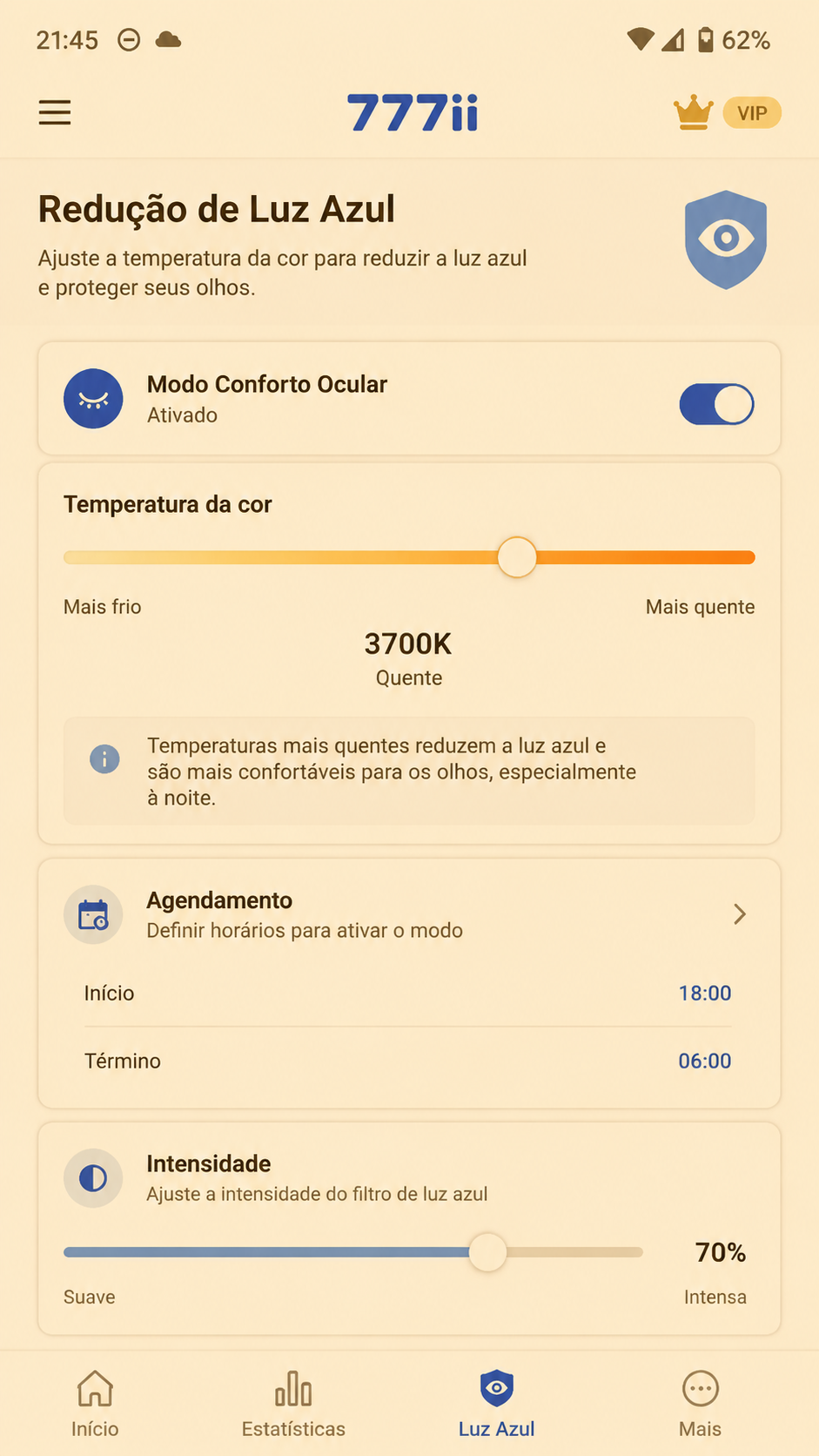 21:45 62%

777ii

VIP

Redução de Luz Azul

Ajuste a temperatura da cor para reduzir a luz azul e proteger seus olhos.

Modo Conforto Ocular
Ativado

Temperatura da cor

Mais frio

Mais quente

3700K
Quente

Temperaturas mais quentes reduzem a luz azul e são mais confortáveis para os olhos, especialmente à noite.

Agendamento
Definir horários para ativar o modo

Início 18:00

Término 06:00

Intensidade
Ajuste a intensidade do filtro de luz azul

70%

Suave

Intensa

Início Estatísticas Luz Azul Mais